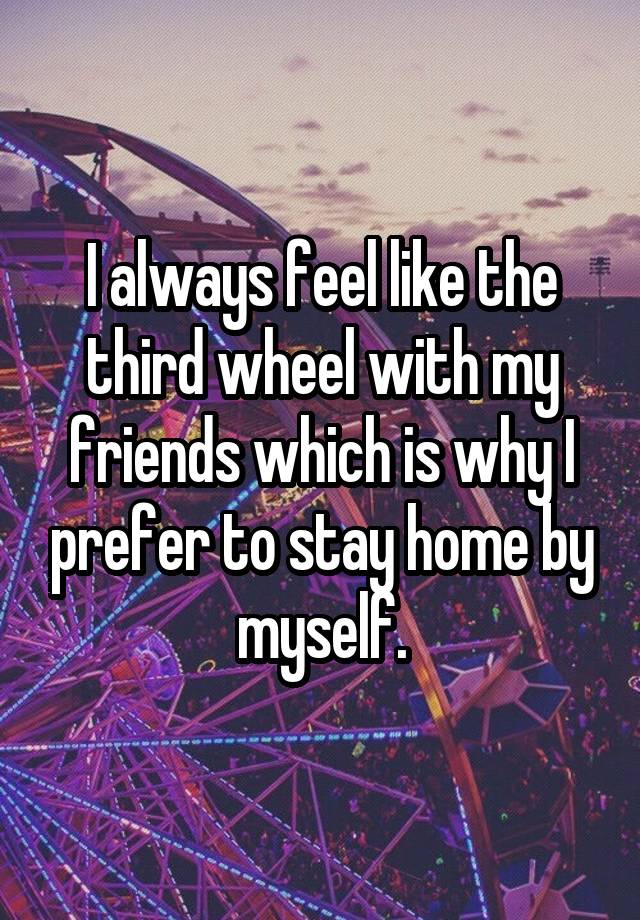 I always feel like the third wheel with my friends which is why I prefer to stay home by myself.